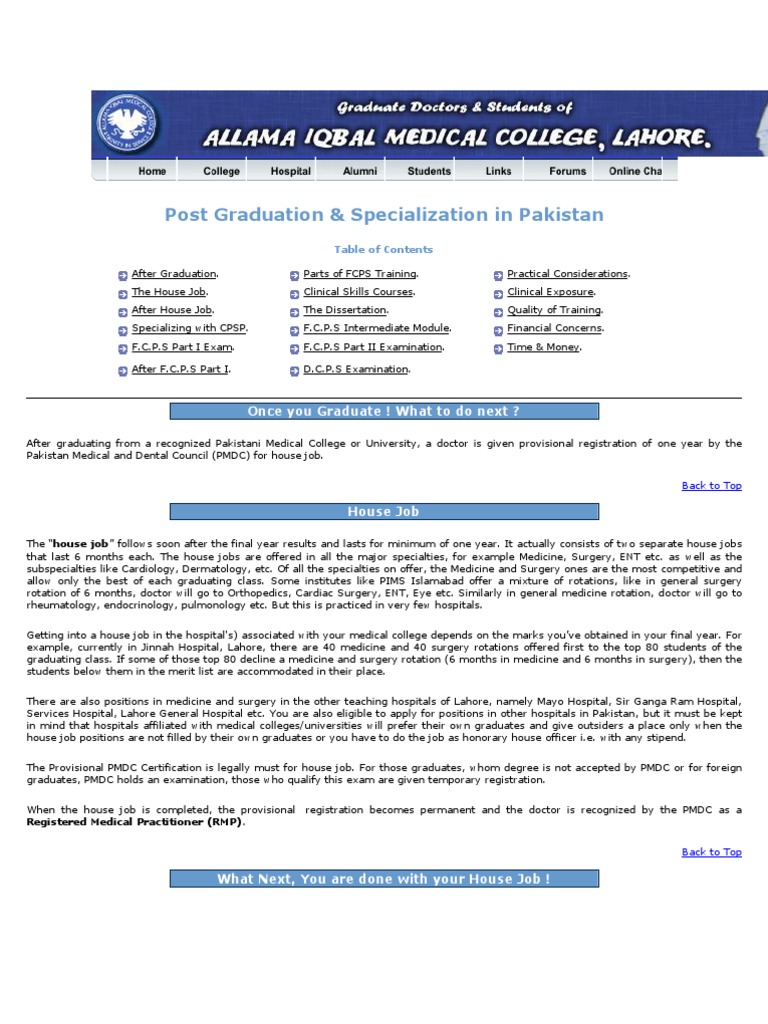 Graduate Doctors & Students of
ALLAMA IQBAL MEDICAL COLLEGE, LAHORE.

Home College Hospital Alumni Students Links Forums Online Cha

Post Graduation & Specialization in Pakistan

Table of Contents

After Graduation.
The House Job.
After House Job.
Specializing with CPSP.
F.C.P.S Part I Exam.
After F.C.P.S Part I.

Parts of FCPS Training.
Clinical Skills Courses.
The Dissertation.
F.C.P.S Intermediate Module.
F.C.P.S Part II Examination.
D.C.P.S Examination.

Practical Considerations.
Clinical Exposure.
Quality of Training.
Financial Concerns.
Time & Money.

Once you Graduate ! What to do next ?

After graduating from a recognized Pakistani Medical College or University, a doctor is given provisional registration of one year by the Pakistan Medical and Dental Council (PMDC) for house job.

Back to Top

House Job

The "house job" follows soon after the final year results and lasts for minimum of one year. It actually consists of two separate house jobs that last 6 months each. The house jobs are offered in all the major specialties, for example Medicine, Surgery, ENT etc. as well as the subspecialties like Cardiology, Dermatology, etc. Of all the specialties on offer, the Medicine and Surgery ones are the most competitive and allow only the best of each graduating class. Some institutes like PIMS Islamabad offer a mixture of rotations, like in general surgery rotation of 6 months, doctor will go to Orthopedics, Cardiac Surgery, ENT, Eye etc. Similarly in general medicine rotation, doctor will go to rheumatology, endocrinology, pulmonology etc. But this is practiced in very few hospitals.

Getting into a house job in the hospital's) associated with your medical college depends on the marks you've obtained in your final year. For example, currently in Jinnah Hospital, Lahore, there are 40 medicine and 40 surgery rotations offered first to the top 80 students of the graduating class. If some of those top 80 decline a medicine and surgery rotation (6 months in medicine and 6 months in surgery), then the students below them in the merit list are accommodated in their place.

There are also positions in medicine and surgery in the other teaching hospitals of Lahore, namely Mayo Hospital, Sir Ganga Ram Hospital, Services Hospital, Lahore General Hospital etc. You are also eligible to apply for positions in other hospitals in Pakistan, but it must be kept in mind that hospitals affiliated with medical colleges/universities will prefer their own graduates and give outsiders a place only when the house job positions are not filled by their own graduates or you have to do the job as honorary house officer i.e. with any stipend.

The Provisional PMDC Certification is legally must for house job. For those graduates, whom degree is not accepted by PMDC or for foreign graduates, PMDC holds an examination, those who qualify this exam are given temporary registration.

When the house job is completed, the provisional registration becomes permanent and the doctor is recognized by the PMDC as a Registered Medical Practitioner (RMP).

Back to Top

What Next, You are done with your House Job !